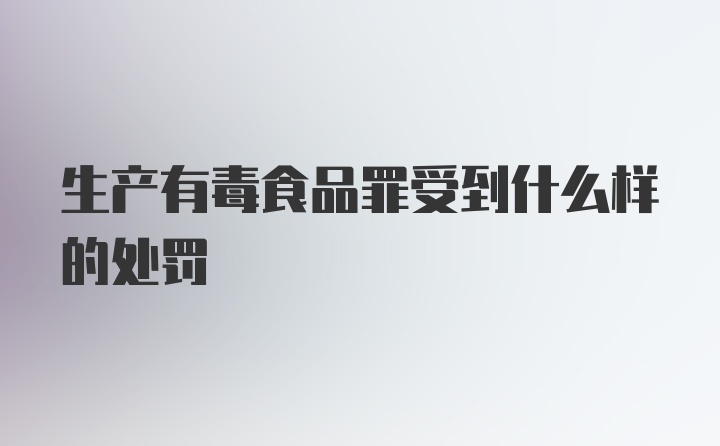 生产有毒食品罪受到什么样的处罚